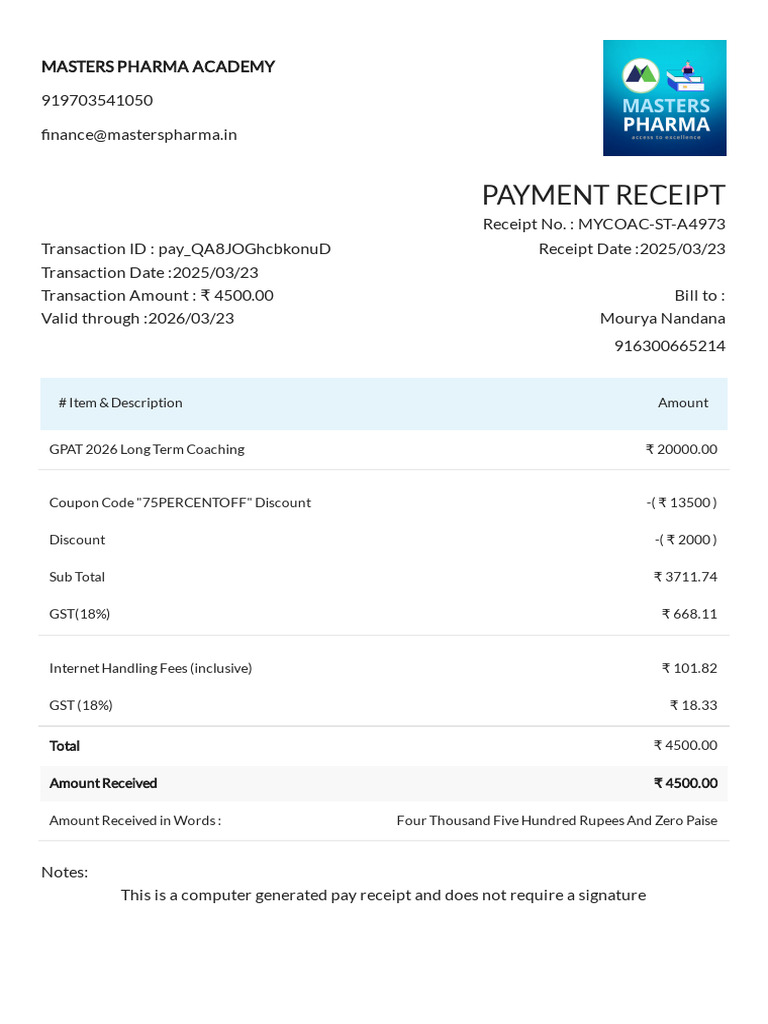 MASTERS PHARMA ACADEMY

919703541050

finance@masterspharma.in

MASTERS PHARMA
access to excellence

PAYMENT RECEIPT

Receipt No. : MYCOAC-ST-A4973

Receipt Date :2025/03/23

Transaction ID : pay_QA8JOGhcbkonuD
Transaction Date :2025/03/23
Transaction Amount : ₹ 4500.00
Valid through :2026/03/23

Bill to :
Mourya Nandana
916300665214

| # Item & Description | Amount |
|---|---|
| GPAT 2026 Long Term Coaching | ₹ 20000.00 |
| Coupon Code "75PERCENTOFF" Discount | -( ₹ 13500 ) |
| Discount | -( ₹ 2000 ) |
| Sub Total | ₹ 3711.74 |
| GST(18%) | ₹ 668.11 |
| Internet Handling Fees (inclusive) | ₹ 101.82 |
| GST (18%) | ₹ 18.33 |
| Total | ₹ 4500.00 |
| Amount Received | ₹ 4500.00 |
| Amount Received in Words : | Four Thousand Five Hundred Rupees And Zero Paise |

Notes:

This is a computer generated pay receipt and does not require a signature